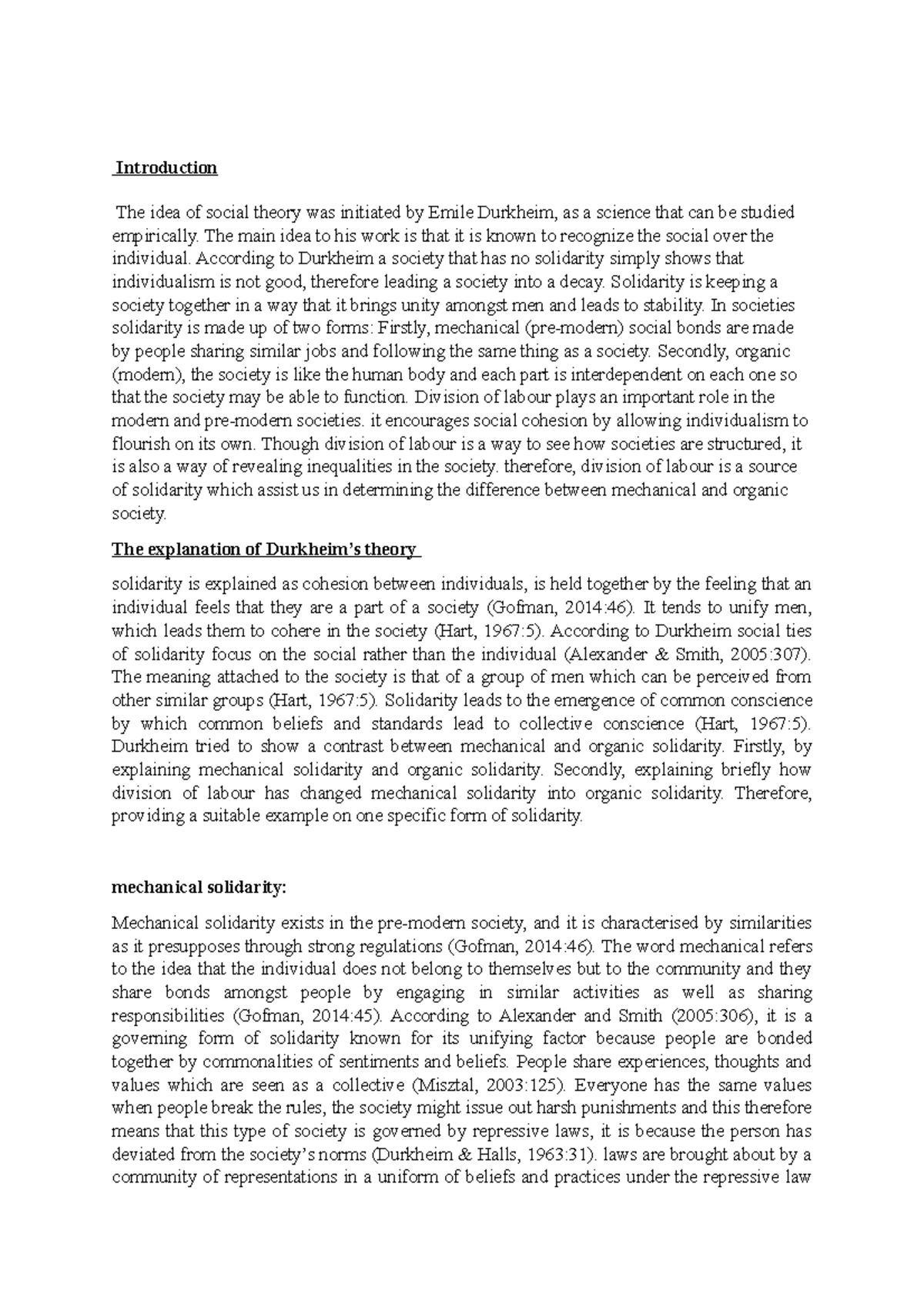 Introduction

The idea of social theory was initiated by Emile Durkheim, as a science that can be studied empirically. The main idea to his work is that it is known to recognize the social over the individual. According to Durkheim a society that has no solidarity simply shows that individualism is not good, therefore leading a society into a decay. Solidarity is keeping a society together in a way that it brings unity amongst men and leads to stability. In societies solidarity is made up of two forms: Firstly, mechanical (pre-modern) social bonds are made by people sharing similar jobs and following the same thing as a society. Secondly, organic (modern), the society is like the human body and each part is interdependent on each one so that the society may be able to function. Division of labour plays an important role in the modern and pre-modern societies. it encourages social cohesion by allowing individualism to flourish on its own. Though division of labour is a way to see how societies are structured, it is also a way of revealing inequalities in the society. therefore, division of labour is a source of solidarity which assist us in determining the difference between mechanical and organic society.

The explanation of Durkheim's theory

solidarity is explained as cohesion between individuals, is held together by the feeling that an individual feels that they are a part of a society (Gofman, 2014:46). It tends to unify men, which leads them to cohere in the society (Hart, 1967:5). According to Durkheim social ties of solidarity focus on the social rather than the individual (Alexander & Smith, 2005:307). The meaning attached to the society is that of a group of men which can be perceived from other similar groups (Hart, 1967:5). Solidarity leads to the emergence of common conscience by which common beliefs and standards lead to collective conscience (Hart, 1967:5). Durkheim tried to show a contrast between mechanical and organic solidarity. Firstly, by explaining mechanical solidarity and organic solidarity. Secondly, explaining briefly how division of labour has changed mechanical solidarity into organic solidarity. Therefore, providing a suitable example on one specific form of solidarity.

mechanical solidarity:

Mechanical solidarity exists in the pre-modern society, and it is characterised by similarities as it presupposes through strong regulations (Gofman, 2014:46). The word mechanical refers to the idea that the individual does not belong to themselves but to the community and they share bonds amongst people by engaging in similar activities as well as sharing responsibilities (Gofman, 2014:45). According to Alexander and Smith (2005:306), it is a governing form of solidarity known for its unifying factor because people are bonded together by commonalities of sentiments and beliefs. People share experiences, thoughts and values which are seen as a collective (Misztal, 2003:125). Everyone has the same values when people break the rules, the society might issue out harsh punishments and this therefore means that this type of society is governed by repressive laws, it is because the person has deviated from the society's norms (Durkheim & Halls, 1963:31). laws are brought about by a community of representations in a uniform of beliefs and practices under the repressive law